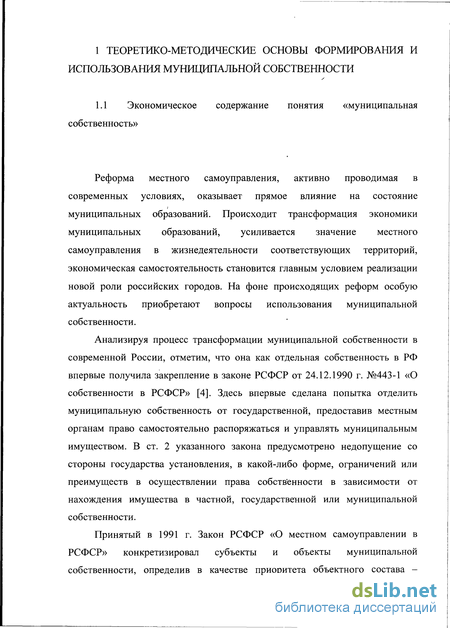 1 ТЕОРЕТИКО-МЕТОДИЧЕСКИЕ ОСНОВЫ ФОРМИРОВАНИЯ И ИСПОЛЬЗОВАНИЯ МУНИЦИПАЛЬНОЙ СОБСТВЕННОСТИ

1.1 Экономическое содержание понятия «муниципальная собственность»

Реформа местного самоуправления, активно проводимая в современных условиях, оказывает прямое влияние на состояние муниципальных образований. Происходит трансформация экономики муниципальных образований, усиливается значение местного самоуправления в жизнедеятельности соответствующих территорий, экономическая самостоятельность становится главным условием реализации новой роли российских городов. На фоне происходящих реформ особую актуальность приобретают вопросы использования муниципальной собственности.

Анализируя процесс трансформации муниципальной собственности в современной России, отметим, что она как отдельная собственность в РФ впервые получила закрепление в законе РСФСР от 24.12.1990 г. №443-1 «О собственности в РСФСР» [4]. Здесь впервые сделана попытка отделить муниципальную собственность от государственной, предоставив местным органам право самостоятельно распоряжаться и управлять муниципальным имуществом. В ст. 2 указанного закона предусмотрено недопущение со стороны государства установления, в какой-либо форме, ограничений или преимуществ в осуществлении права собственности в зависимости от нахождения имущества в частной, государственной или муниципальной собственности.

Принятый в 1991 г. Закон РСФСР «О местном самоуправлении в РСФСР» конкретизировал субъекты и объекты муниципальной собственности, определив в качестве приоритета объектного состава –

dsLib.net
библиотека диссертаций